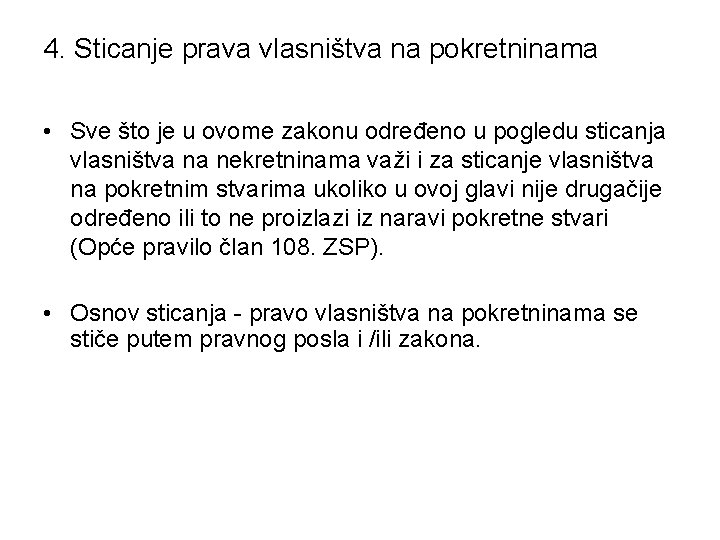 4. Sticanje prava vlasništva na pokretninama

• Sve što je u ovome zakonu određeno u pogledu sticanja vlasništva na nekretninama važi i za sticanje vlasništva na pokretnim stvarima ukoliko u ovoj glavi nije drugačije određeno ili to ne proizlazi iz naravi pokretne stvari (Opće pravilo član 108. ZSP).

• Osnov sticanja - pravo vlasništva na pokretninama se stiče putem pravnog posla i /ili zakona.